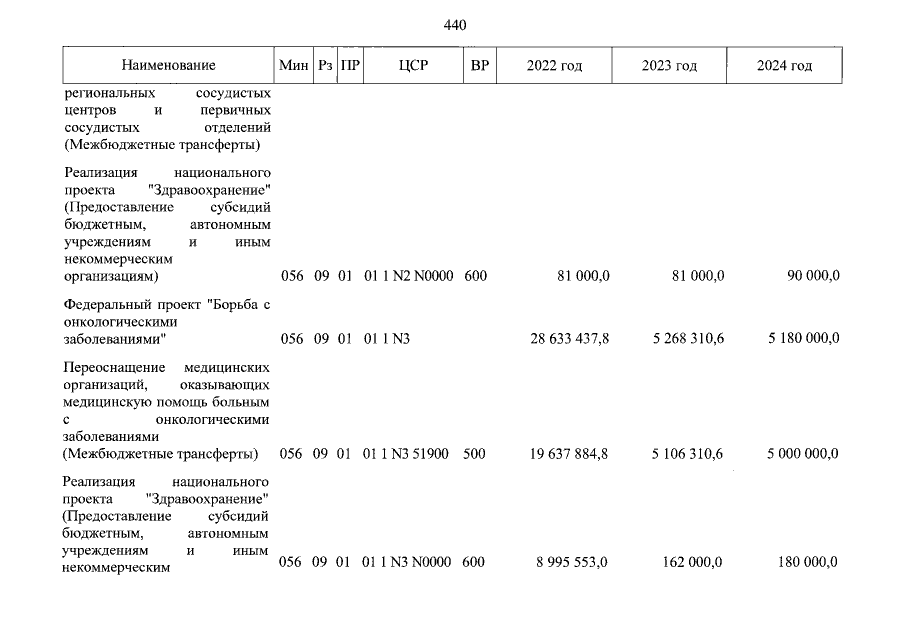 440

| Наименование | Мин | Рз | ПР | ЦСР | ВР | 2022 год | 2023 год | 2024 год |
|---|---|---|---|---|---|---|---|---|
| региональных сосудистых центров и первичных сосудистых отделений (Межбюджетные трансферты) | | | | | | | | |
| Реализация национального проекта "Здравоохранение" (Предоставление субсидий бюджетным, автономным учреждениям и иным некоммерческим организациям) | 056 | 09 | 01 | 01 1 N2 N0000 | 600 | 81 000,0 | 81 000,0 | 90 000,0 |
| Федеральный проект "Борьба с онкологическими заболеваниями" | 056 | 09 | 01 | 01 1 N3 | | 28 633 437,8 | 5 268 310,6 | 5 180 000,0 |
| Переоснащение медицинских организаций, оказывающих медицинскую помощь больным с онкологическими заболеваниями (Межбюджетные трансферты) | 056 | 09 | 01 | 01 1 N3 51900 | 500 | 19 637 884,8 | 5 106 310,6 | 5 000 000,0 |
| Реализация национального проекта "Здравоохранение" (Предоставление субсидий бюджетным, автономным учреждениям и иным некоммерческим | 056 | 09 | 01 | 01 1 N3 N0000 | 600 | 8 995 553,0 | 162 000,0 | 180 000,0 |